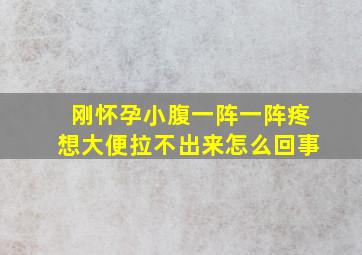 刚怀孕小腹一阵一阵疼
想大便拉不出来怎么回事